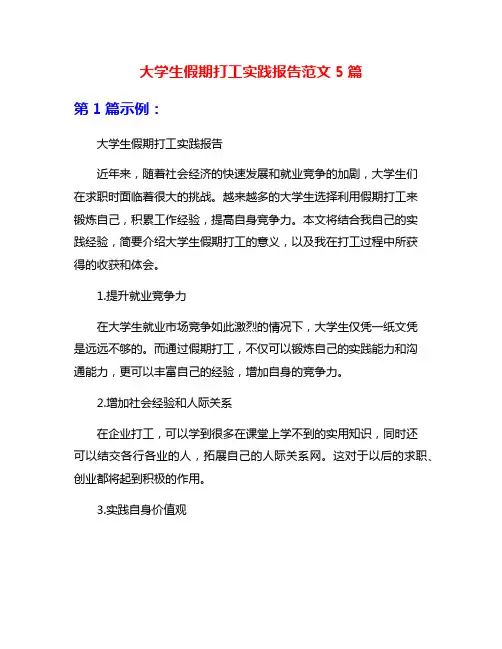 大学生假期打工实践报告范文 5 篇

第 1 篇示例：

大学生假期打工实践报告

近年来，随着社会经济的快速发展和就业竞争的加剧，大学生们在求职时面临着很大的挑战。越来越多的大学生选择利用假期打工来锻炼自己，积累工作经验，提高自身竞争力。本文将结合我自己的实践经验，简要介绍大学生假期打工的意义，以及我在打工过程中所获得的收获和体会。

1.提升就业竞争力

在大学生就业市场竞争如此激烈的情况下，大学生仅凭一纸文凭是远远不够的。而通过假期打工，不仅可以锻炼自己的实践能力和沟通能力，更可以丰富自己的经验，增加自身的竞争力。

2.增加社会经验和人际关系

在企业打工，可以学到很多在课堂上学不到的实用知识，同时还可以结交各行各业的人，拓展自己的人际关系网。这对于以后的求职、创业都将起到积极的作用。

3.实践自身价值观